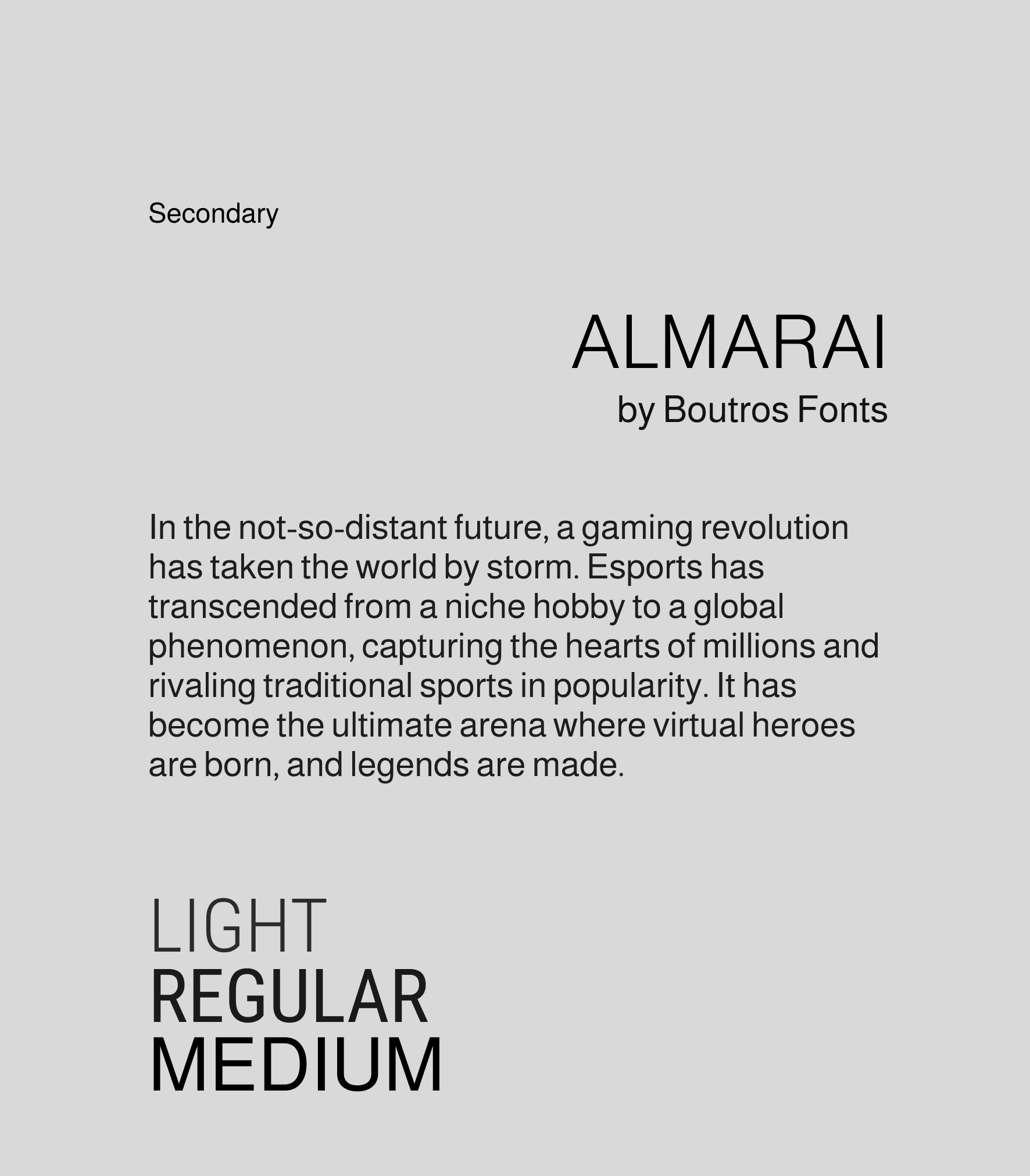 Secondary

ALMARAI
by Boutros Fonts

In the not-so-distant future, a gaming revolution has taken the world by storm. Esports has transcended from a niche hobby to a global phenomenon, capturing the hearts of millions and rivaling traditional sports in popularity. It has become the ultimate arena where virtual heroes are born, and legends are made.

LIGHT
REGULAR
MEDIUM